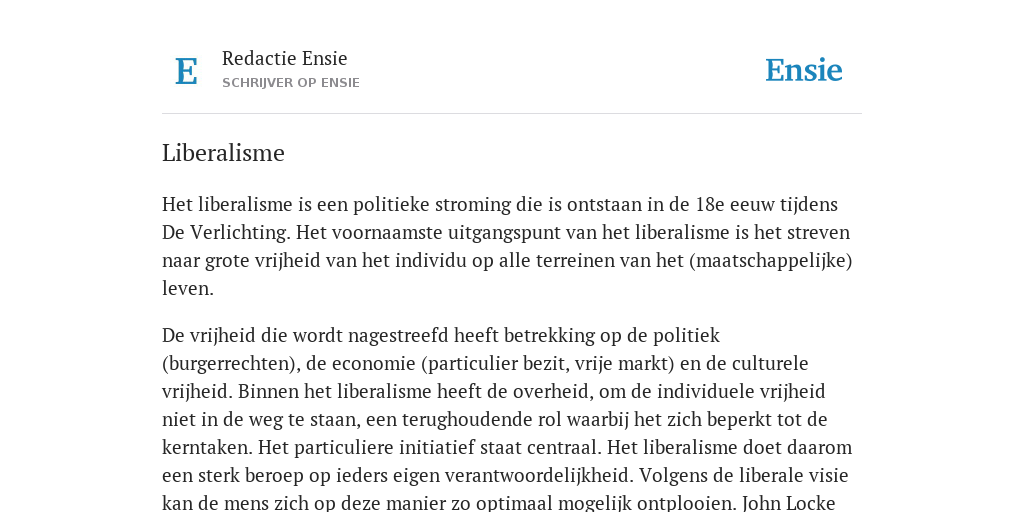 E

Redactie Ensie
SCHRIJVER OP ENSIE

Ensie

Liberalisme

Het liberalisme is een politieke stroming die is ontstaan in de 18e eeuw tijdens De Verlichting. Het voornaamste uitgangspunt van het liberalisme is het streven naar grote vrijheid van het individu op alle terreinen van het (maatschappelijke) leven.

De vrijheid die wordt nagestreefd heeft betrekking op de politiek (burgerrechten), de economie (particulier bezit, vrije markt) en de culturele vrijheid. Binnen het liberalisme heeft de overheid, om de individuele vrijheid niet in de weg te staan, een terughoudende rol waarbij het zich beperkt tot de kerntaken. Het particuliere initiatief staat centraal. Het liberalisme doet daarom een sterk beroep op ieders eigen verantwoordelijkheid. Volgens de liberale visie kan de mens zich op deze manier zo optimaal mogelijk ontplooien. John Locke